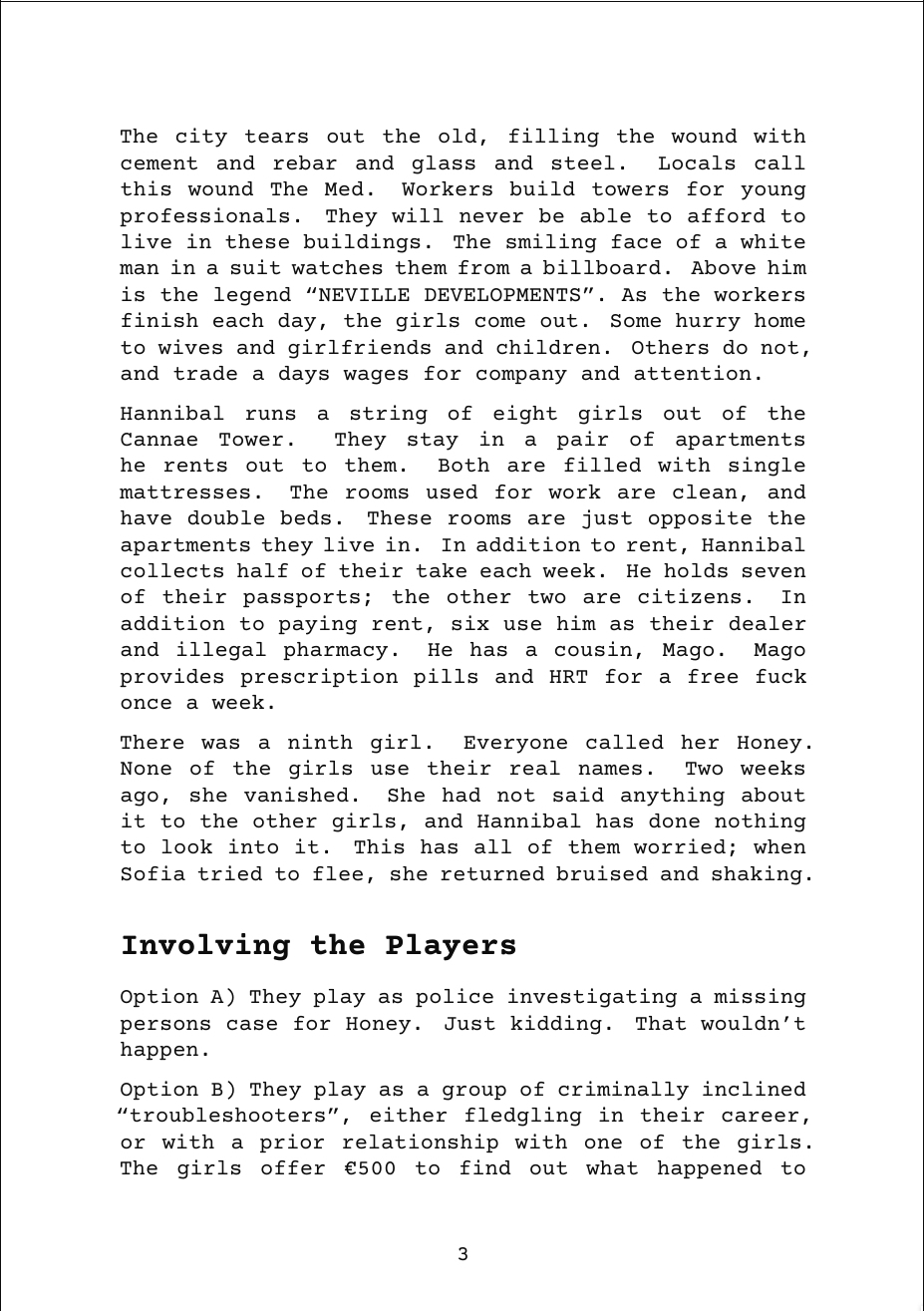 The city tears out the old, filling the wound with cement and rebar and glass and steel. Locals call this wound The Med. Workers build towers for young professionals. They will never be able to afford to live in these buildings. The smiling face of a white man in a suit watches them from a billboard. Above him is the legend “NEVILLE DEVELOPMENTS”. As the workers finish each day, the girls come out. Some hurry home to wives and girlfriends and children. Others do not, and trade a days wages for company and attention.

Hannibal runs a string of eight girls out of the Cannae Tower. They stay in a pair of apartments he rents out to them. Both are filled with single mattresses. The rooms used for work are clean, and have double beds. These rooms are just opposite the apartments they live in. In addition to rent, Hannibal collects half of their take each week. He holds seven of their passports; the other two are citizens. In addition to paying rent, six use him as their dealer and illegal pharmacy. He has a cousin, Mago. Mago provides prescription pills and HRT for a free fuck once a week.

There was a ninth girl. Everyone called her Honey. None of the girls use their real names. Two weeks ago, she vanished. She had not said anything about it to the other girls, and Hannibal has done nothing to look into it. This has all of them worried; when Sofia tried to flee, she returned bruised and shaking.

Involving the Players

Option A) They play as police investigating a missing persons case for Honey. Just kidding. That wouldn’t happen.

Option B) They play as a group of criminally inclined “troubleshooters”, either fledgling in their career, or with a prior relationship with one of the girls. The girls offer €500 to find out what happened to

3